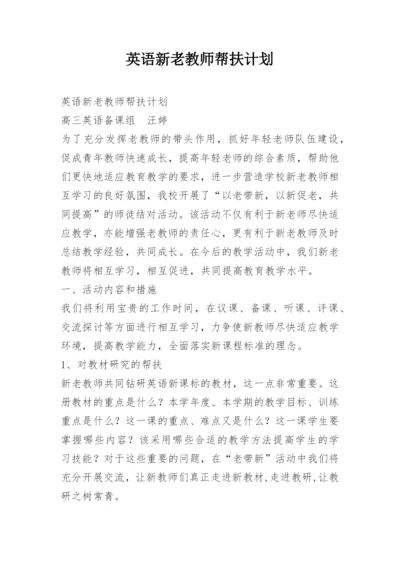 英语新老教师帮扶计划

英语新老教师帮扶计划

高三英语备课组　汪婷

为了充分发挥老教师的带头作用，抓好年轻老师队伍建设，促成青年教师快速成长，提高年轻老师的综合素质，帮助他们更快地适应教育教学的要求，进一步营造学校新老教师相互学习的良好氛围，我校开展了“以老带新，以新促老，共同提高”的师徒结对活动。该活动不仅有利于新老师尽快适应教学，亦能增强老教师的责任心，更有利于新老教师及时总结教学经验，共同成长。在今后的教学活动中，我们新老教师将相互学习，相互促进，共同提高教育教学水平。

一、活动内容和措施

我们将利用宝贵的工作时间，在议课、备课、听课、评课、交流探讨等方面进行相互学习，力争使新教师尽快适应教学环境，提高教学能力，全面落实新课程标准的理念。

1、对教材研究的帮扶

新老教师共同钻研英语新课标的教材，这一点非常重要。这册教材的重点是什么？本学年度、本学期的教学目标、训练重点是什么？这一课的重点、难点又是什么？这一课学生要掌握哪些内容？该采用哪些合适的教学方法提高学生的学习技能？对于这些重要的问题，在“老带新”活动中我们将充分开展交流，让新教师们真正走进新教材,走进教研,让教研之树常青。